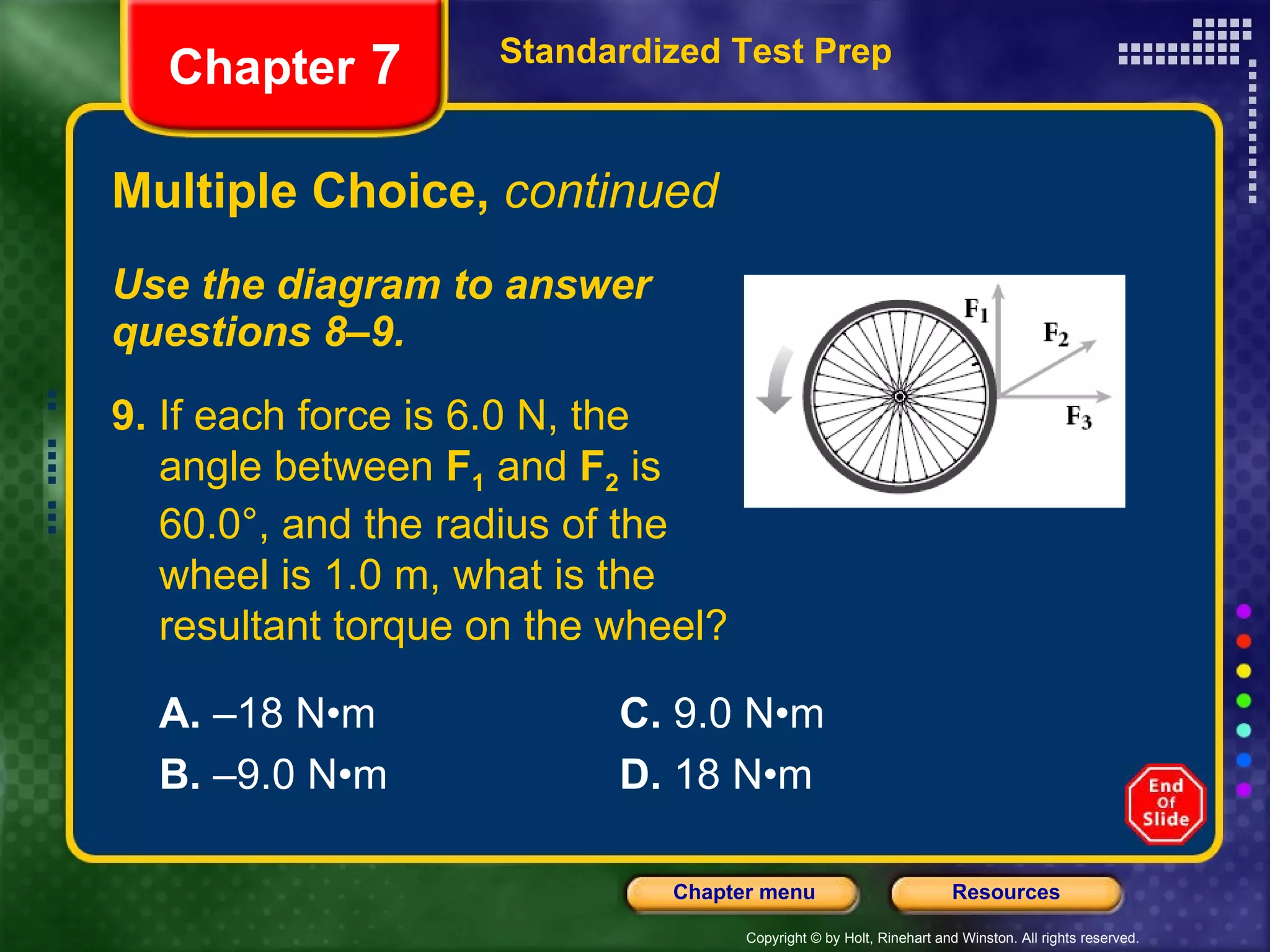 Chapter 7

Standardized Test Prep

Multiple Choice, continued

Use the diagram to answer questions 8–9.

$F_1$

$F_2$

$F_3$

9. If each force is 6.0 N, the angle between $F_1$ and $F_2$ is 60.0°, and the radius of the wheel is 1.0 m, what is the resultant torque on the wheel?

A. –18 N•m

B. –9.0 N•m

C. 9.0 N•m

D. 18 N•m

End Of Slide

Chapter menu

Resources

Copyright © by Holt, Rinehart and Winston. All rights reserved.